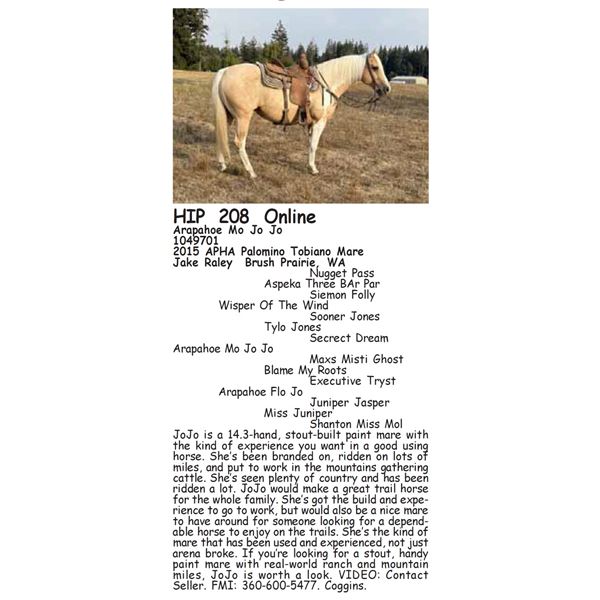 HIP 208 Online
Arapahoe Mo Jo Jo
1049701
2015 APHA Palomino Tobiano Mare
Jake Raley Brush Prairie, WA

Nugget Pass
Aspeka Three BAr Par
Siemon Folly
Wisper Of The Wind
Sooner Jones
Tylo Jones
Secrect Dream
Arapahoe Mo Jo Jo
Maxs Misti Ghost
Blame My Roots
Executive Tryst
Arapahoe Flo Jo
Juniper Jasper
Miss Juniper
Shanton Miss Mol

JoJo is a 14.3-hand, stout-built paint mare with the kind of experience you want in a good using horse. She's been branded on, ridden on lots of miles, and put to work in the mountains gathering cattle. She's seen plenty of country and has been ridden a lot. JoJo would make a great trail horse for the whole family. She's got the build and experience to go to work, but would also be a nice mare to have around for someone looking for a dependable horse to enjoy on the trails. She's the kind of mare that has been used and experienced, not just arena broke. If you're looking for a stout, handy paint mare with real-world ranch and mountain miles, JoJo is worth a look. VIDEO: Contact Seller. FMI: 360-600-5477. Coggins.